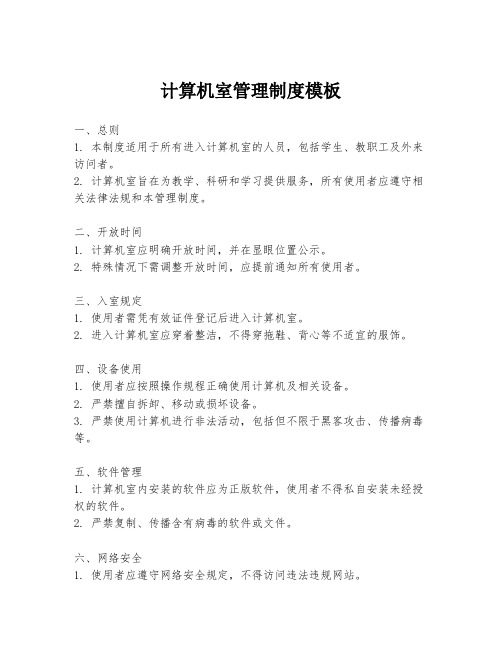 计算机室管理制度模板

一、总则
1. 本制度适用于所有进入计算机室的人员，包括学生、教职工及外来访问者。
2. 计算机室旨在为教学、科研和学习提供服务，所有使用者应遵守相关法律法规和本管理制度。

二、开放时间
1. 计算机室应明确开放时间，并在显眼位置公示。
2. 特殊情况下需调整开放时间，应提前通知所有使用者。

三、入室规定
1. 使用者需凭有效证件登记后进入计算机室。
2. 进入计算机室应穿着整洁，不得穿拖鞋、背心等不适宜的服饰。

四、设备使用
1. 使用者应按照操作规程正确使用计算机及相关设备。
2. 严禁擅自拆卸、移动或损坏设备。
3. 严禁使用计算机进行非法活动，包括但不限于黑客攻击、传播病毒等。

五、软件管理
1. 计算机室内安装的软件应为正版软件，使用者不得私自安装未经授权的软件。
2. 严禁复制、传播含有病毒的软件或文件。

六、网络安全
1. 使用者应遵守网络安全规定，不得访问违法违规网站。